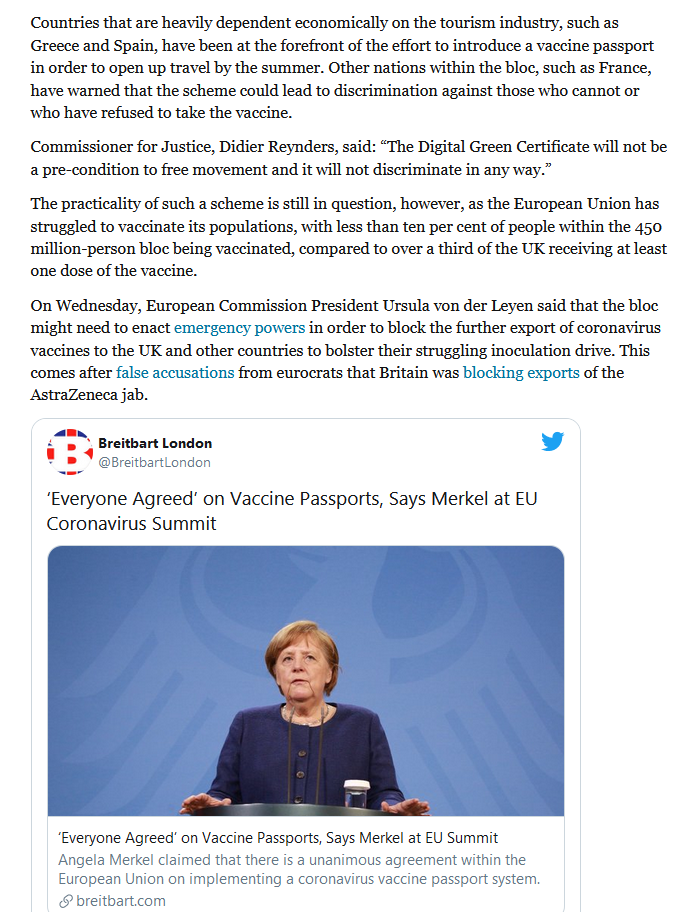 Countries that are heavily dependent economically on the tourism industry, such as Greece and Spain, have been at the forefront of the effort to introduce a vaccine passport in order to open up travel by the summer. Other nations within the bloc, such as France, have warned that the scheme could lead to discrimination against those who cannot or who have refused to take the vaccine.

Commissioner for Justice, Didier Reynders, said: “The Digital Green Certificate will not be a pre-condition to free movement and it will not discriminate in any way.”

The practicality of such a scheme is still in question, however, as the European Union has struggled to vaccinate its populations, with less than ten per cent of people within the 450 million-person bloc being vaccinated, compared to over a third of the UK receiving at least one dose of the vaccine.

On Wednesday, European Commission President Ursula von der Leyen said that the bloc might need to enact emergency powers in order to block the further export of coronavirus vaccines to the UK and other countries to bolster their struggling inoculation drive. This comes after false accusations from eurocrats that Britain was blocking exports of the AstraZeneca jab.

Breitbart London
@BreitbartLondon

‘Everyone Agreed’ on Vaccine Passports, Says Merkel at EU Coronavirus Summit

‘Everyone Agreed’ on Vaccine Passports, Says Merkel at EU Summit
Angela Merkel claimed that there is a unanimous agreement within the European Union on implementing a coronavirus vaccine passport system.
breitbart.com